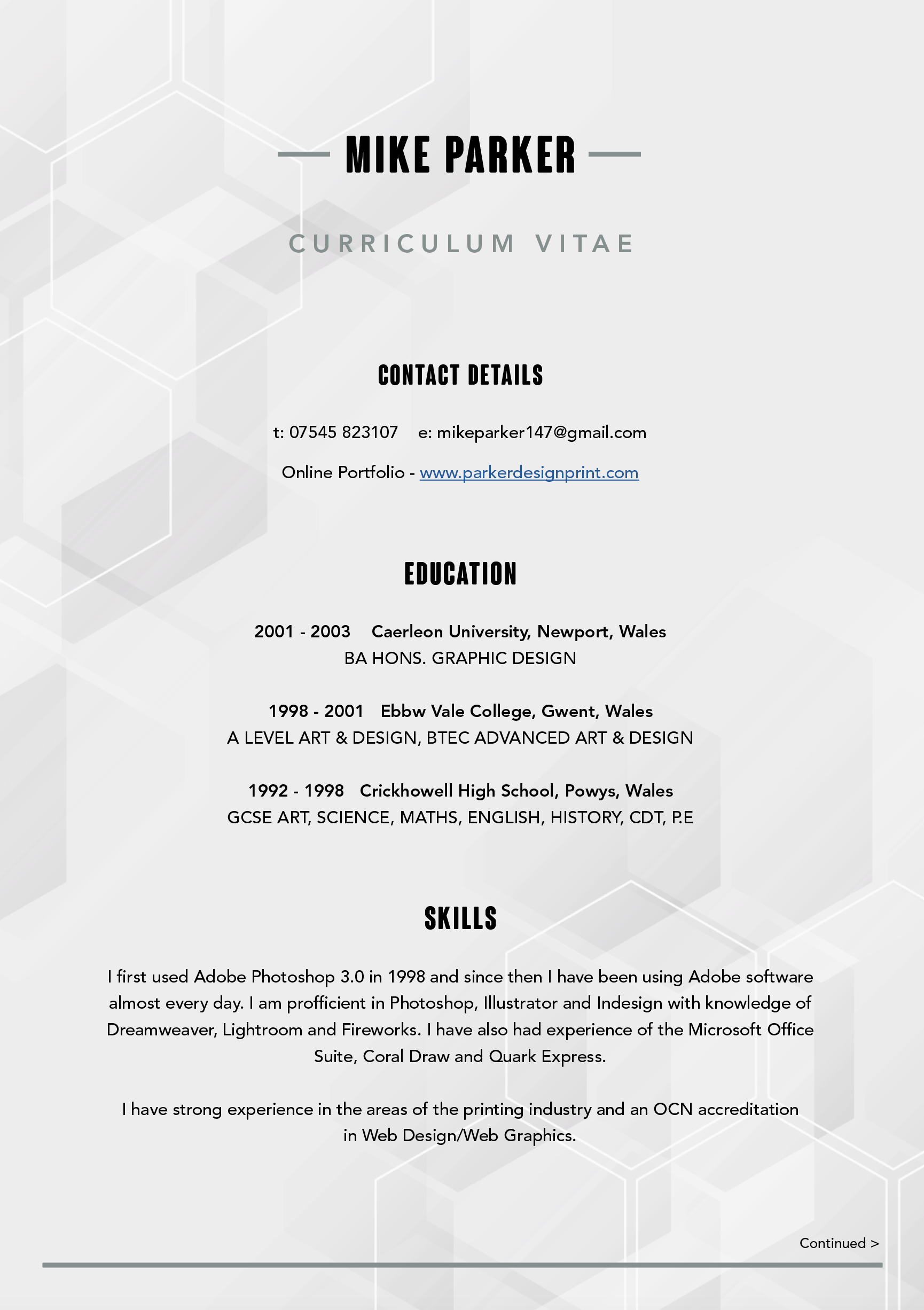 MIKE PARKER

CURRICULUM VITAE

CONTACT DETAILS

t: 07545 823107 e: mikeparker147@gmail.com

Online Portfolio - www.parkerdesignprint.com

EDUCATION

2001 - 2003 Caerleon University, Newport, Wales
BA HONS. GRAPHIC DESIGN

1998 - 2001 Ebbw Vale College, Gwent, Wales
A LEVEL ART & DESIGN, BTEC ADVANCED ART & DESIGN

1992 - 1998 Crickhowell High School, Powys, Wales
GCSE ART, SCIENCE, MATHS, ENGLISH, HISTORY, CDT, P.E

SKILLS

I first used Adobe Photoshop 3.0 in 1998 and since then I have been using Adobe software almost every day. I am profficient in Photoshop, Illustrator and Indesign with knowledge of Dreamweaver, Lightroom and Fireworks. I have also had experience of the Microsoft Office Suite, Coral Draw and Quark Express.

I have strong experience in the areas of the printing industry and an OCN accreditation in Web Design/Web Graphics.

Continued >